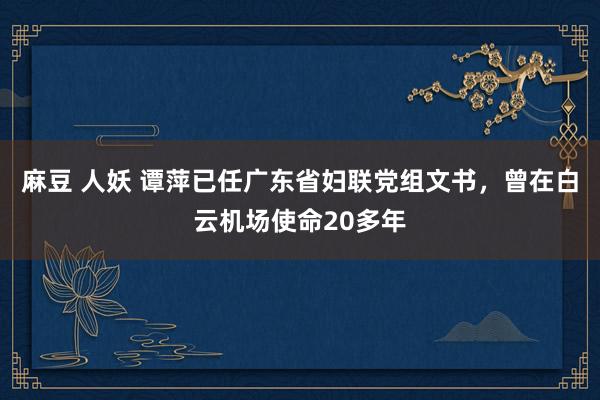 麻豆 人妖 谭萍已任广东省妇联党组文书，曾在白云机场使命20多年